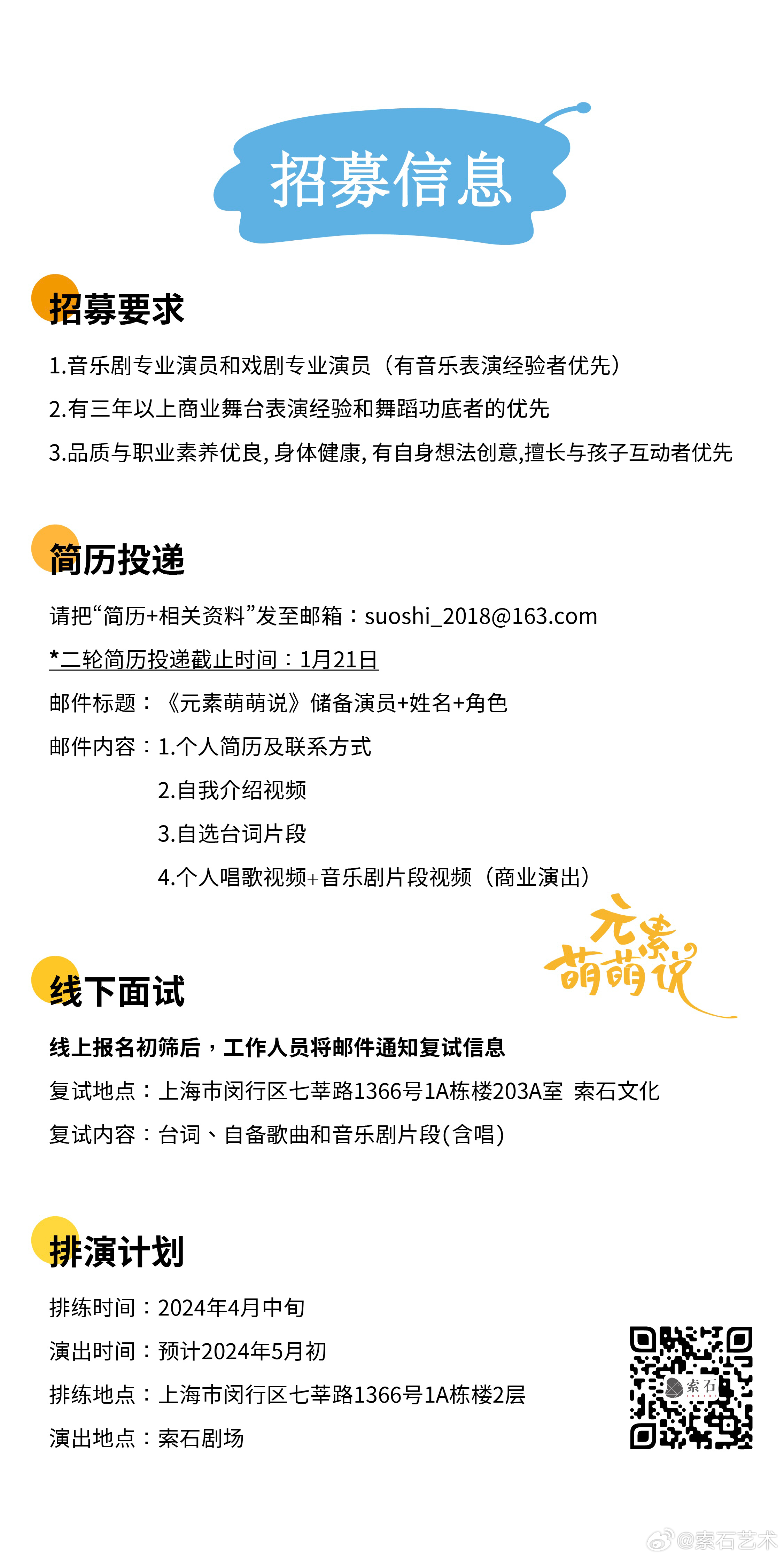 招募信息

招募要求

1.音乐剧专业演员和戏剧专业演员（有音乐表演经验者优先）

2.有三年以上商业舞台表演经验和舞蹈功底者的优先

3.品质与职业素养优良, 身体健康, 有自身想法创意,擅长与孩子互动者优先

简历投递

请把“简历+相关资料”发至邮箱：suoshi_2018@163.com

*二轮简历投递截止时间：1月21日

邮件标题：《元素萌萌说》储备演员+姓名+角色

邮件内容：1.个人简历及联系方式

2.自我介绍视频

3.自选台词片段

4.个人唱歌视频+音乐剧片段视频（商业演出）

元素萌萌说

线下面试

线上报名初筛后，工作人员将邮件通知复试信息

复试地点：上海市闵行区七莘路1366号1A栋楼203A室 索石文化

复试内容：台词、自备歌曲和音乐剧片段(含唱)

排演计划

排练时间：2024年4月中旬

演出时间：预计2024年5月初

排练地点：上海市闵行区七莘路1366号1A栋楼2层

演出地点：索石剧场

索石

@索石艺术